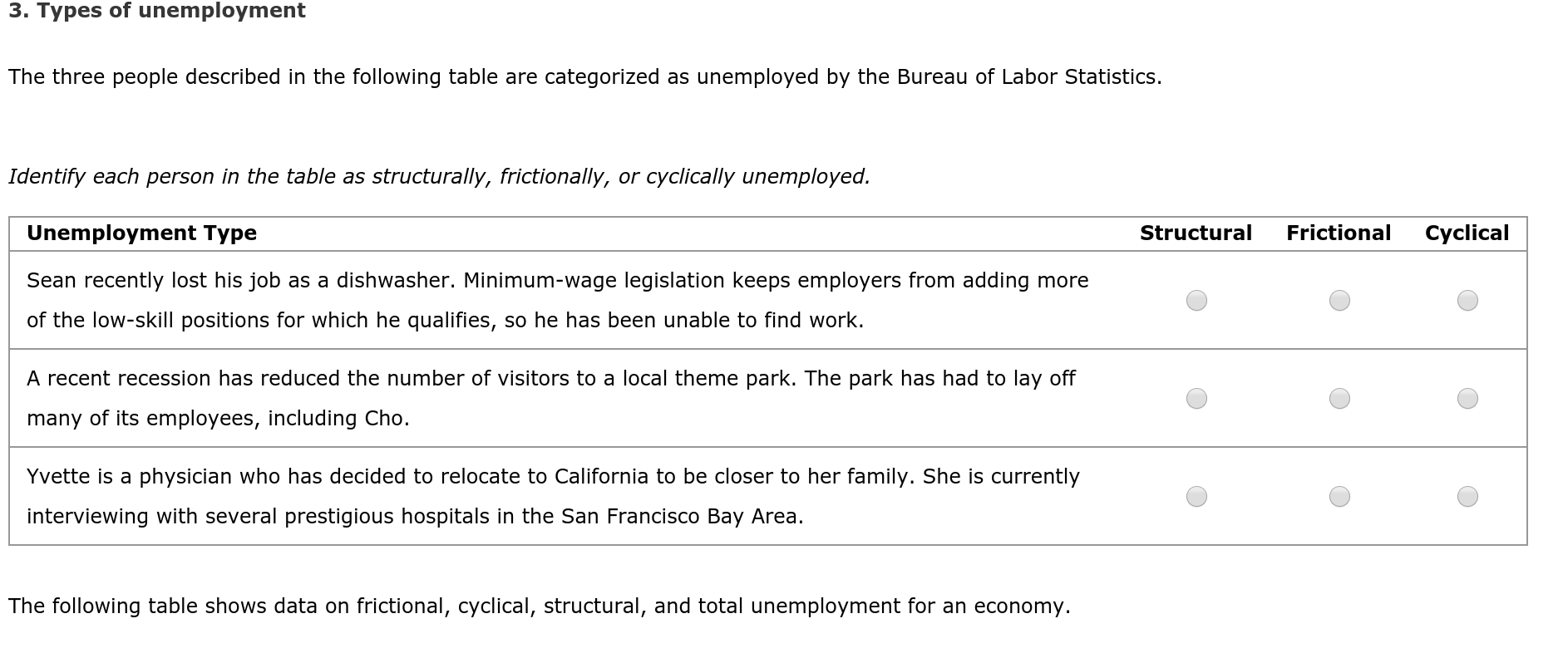 3. Types of unemployment

The three people described in the following table are categorized as unemployed by the Bureau of Labor Statistics.

Identify each person in the table as structurally, frictionally, or cyclically unemployed.

| Unemployment Type | Structural | Frictional | Cyclical |
|---|---|---|---|
| Sean recently lost his job as a dishwasher. Minimum-wage legislation keeps employers from adding more of the low-skill positions for which he qualifies, so he has been unable to find work. | | | |
| A recent recession has reduced the number of visitors to a local theme park. The park has had to lay off many of its employees, including Cho. | | | |
| Yvette is a physician who has decided to relocate to California to be closer to her family. She is currently interviewing with several prestigious hospitals in the San Francisco Bay Area. | | | |

The following table shows data on frictional, cyclical, structural, and total unemployment for an economy.